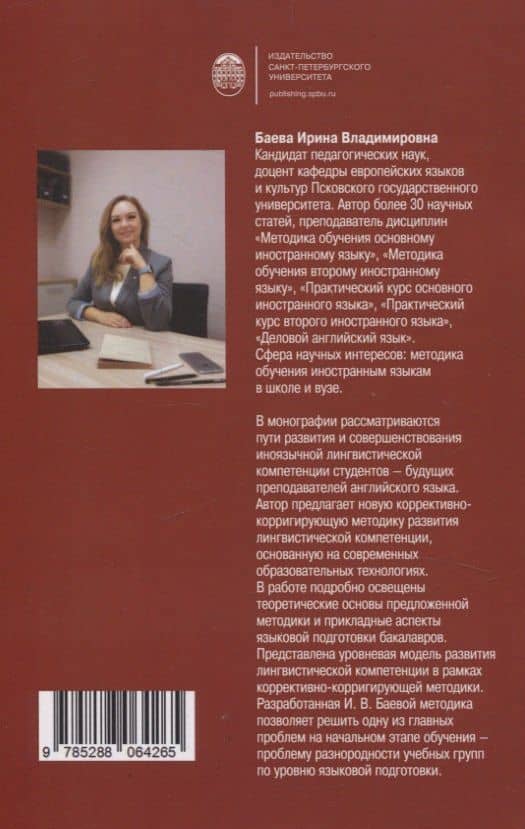 ИЗДАТЕЛЬСТВО
САНКТ-ПЕТЕРБУРГСКОГО
УНИВЕРСИТЕТА
publishing.spbu.ru

Баева Ирина Владимировна
Кандидат педагогических наук, доцент кафедры европейских языков и культур Псковского государственного университета. Автор более 30 научных статей, преподаватель дисциплин «Методика обучения основному иностранному языку», «Методика обучения второму иностранному языку», «Практический курс основного иностранного языка», «Практический курс второго иностранного языка», «Деловой английский язык». Сфера научных интересов: методика обучения иностранным языкам в школе и вузе.

В монографии рассматриваются пути развития и совершенствования иноязычной лингвистической компетенции студентов — будущих преподавателей английского языка. Автор предлагает новую коррективно-корригирующую методику развития лингвистической компетенции, основанную на современных образовательных технологиях. В работе подробно освещены теоретические основы предложенной методики и прикладные аспекты языковой подготовки бакалавров. Представлена уровневая модель развития лингвистической компетенции в рамках коррективно-корригирующей методики. Разработанная И. В. Баевой методика позволяет решить одну из главных проблем на начальном этапе обучения — проблему разнородности учебных групп по уровню языковой подготовки.

9 785288 064265